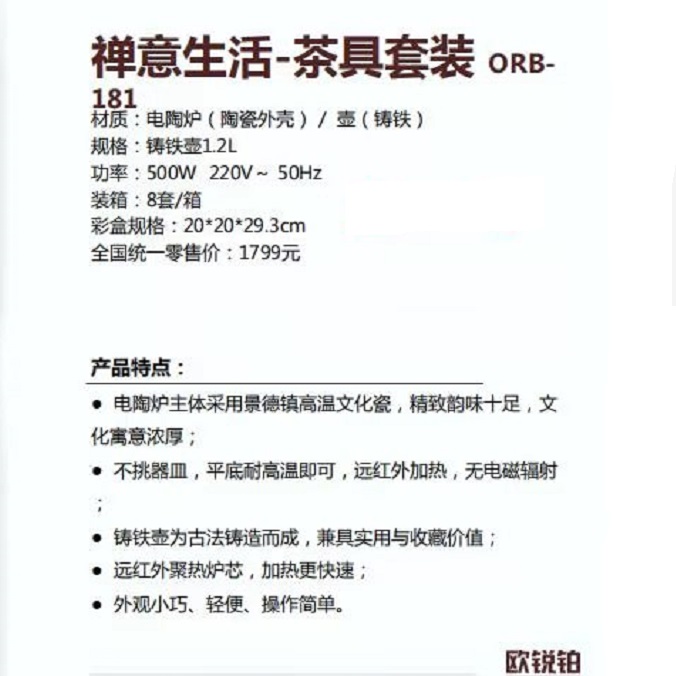 禅意生活-茶具套装 ORB-181

材质：电陶炉（陶瓷外壳）/ 壶（铸铁）
规格：铸铁壶1.2L
功率：500W 220V~ 50Hz
装箱：8套/箱
彩盒规格：20*20*29.3cm
全国统一零售价：1799元

产品特点：

• 电陶炉主体采用景德镇高温文化瓷，精致韵味十足，文化寓意浓厚；
• 不挑器皿，平底耐高温即可，远红外加热，无电磁辐射；
• 铸铁壶为古法铸造而成，兼具实用与收藏价值；
• 远红外聚热炉芯，加热更快速；
• 外观小巧、轻便、操作简单。

欧锐铂